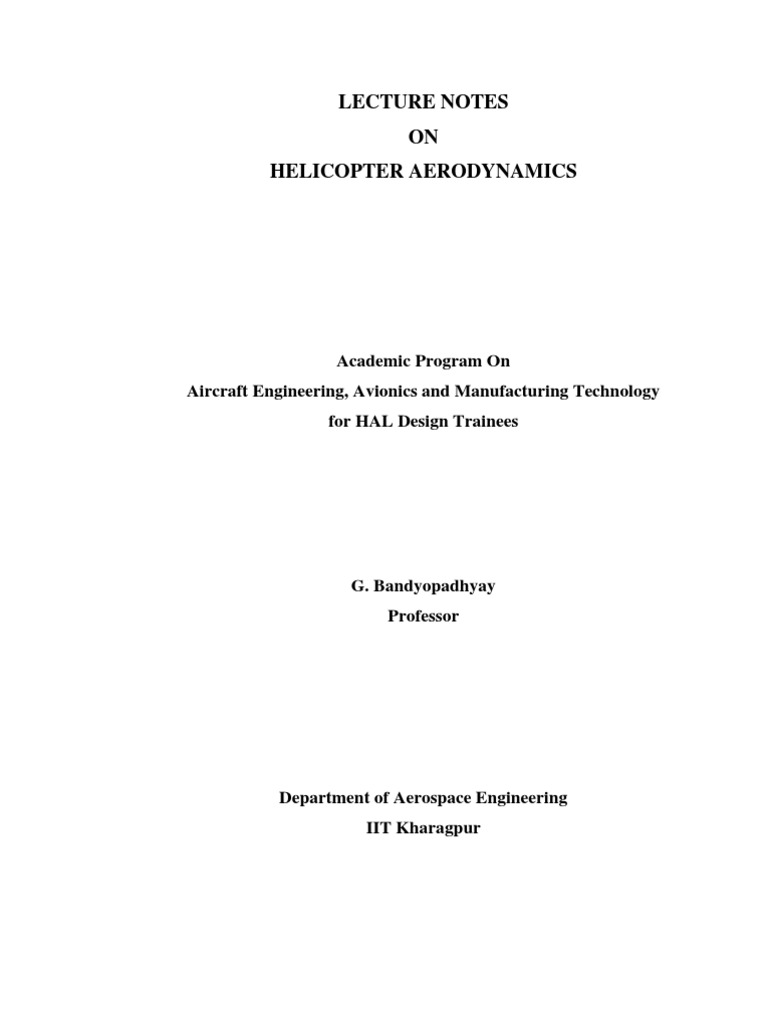 LECTURE NOTES
ON
HELICOPTER AERODYNAMICS

Academic Program On
Aircraft Engineering, Avionics and Manufacturing Technology
for HAL Design Trainees

G. Bandyopadhyay
Professor

Department of Aerospace Engineering
IIT Kharagpur